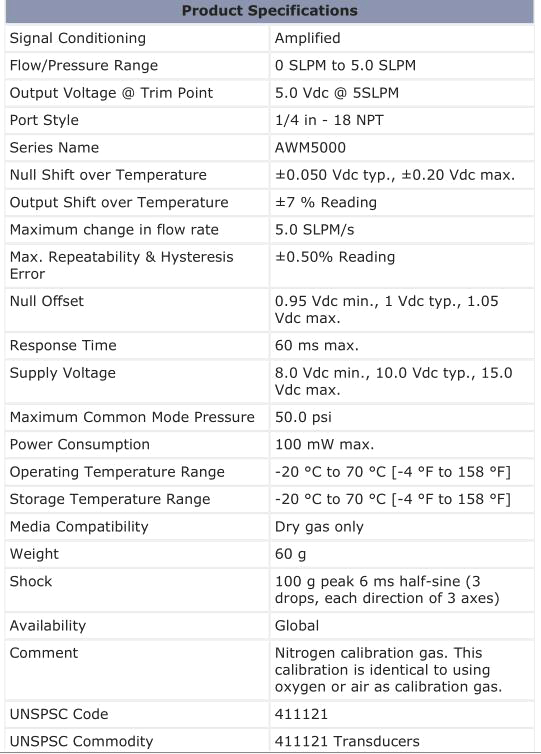 | Product Specifications | |
|---|---|
| Signal Conditioning | Amplified |
| Flow/Pressure Range | 0 SLPM to 5.0 SLPM |
| Output Voltage @ Trim Point | 5.0 Vdc @ 5SLPM |
| Port Style | 1/4 in - 18 NPT |
| Series Name | AWM5000 |
| Null Shift over Temperature | ±0.050 Vdc typ., ±0.20 Vdc max. |
| Output Shift over Temperature | ±7 % Reading |
| Maximum change in flow rate | 5.0 SLPM/s |
| Max. Repeatability & Hysteresis Error | ±0.50% Reading |
| Null Offset | 0.95 Vdc min., 1 Vdc typ., 1.05 Vdc max. |
| Response Time | 60 ms max. |
| Supply Voltage | 8.0 Vdc min., 10.0 Vdc typ., 15.0 Vdc max. |
| Maximum Common Mode Pressure | 50.0 psi |
| Power Consumption | 100 mW max. |
| Operating Temperature Range | -20 °C to 70 °C [-4 °F to 158 °F] |
| Storage Temperature Range | -20 °C to 70 °C [-4 °F to 158 °F] |
| Media Compatibility | Dry gas only |
| Weight | 60 g |
| Shock | 100 g peak 6 ms half-sine (3 drops, each direction of 3 axes) |
| Availability | Global |
| Comment | Nitrogen calibration gas. This calibration is identical to using oxygen or air as calibration gas. |
| UNSPSC Code | 411121 |
| UNSPSC Commodity | 411121 Transducers |